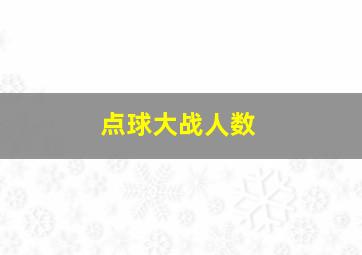 点球大战人数